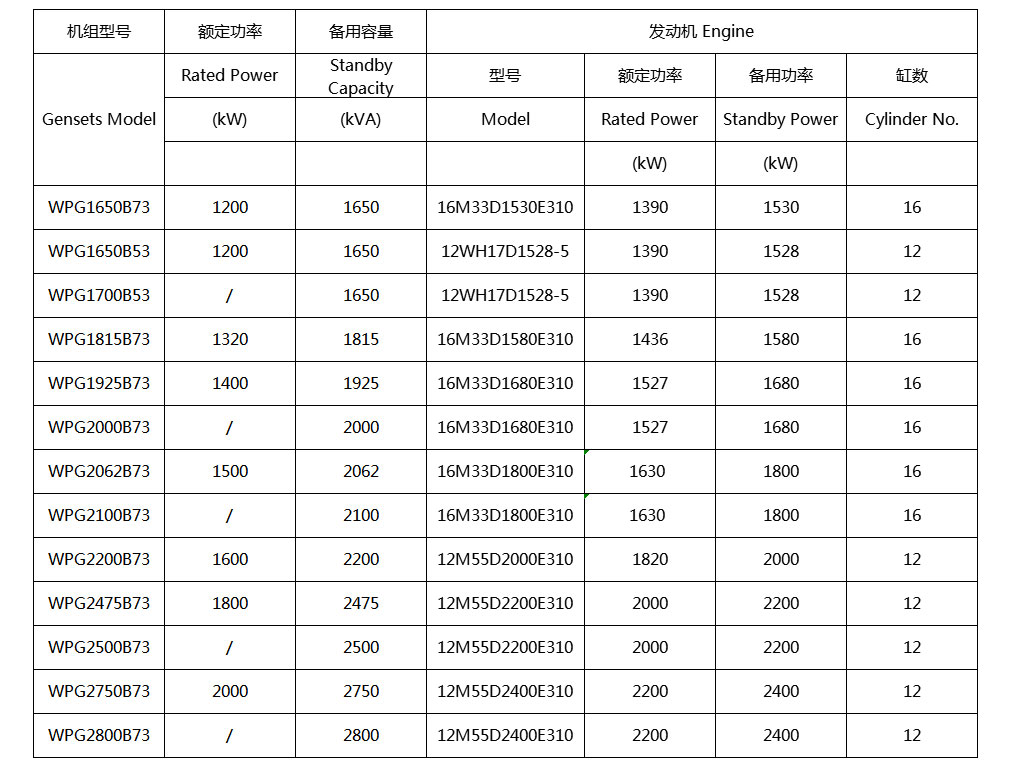 | 机组型号 | 额定功率 | 备用容量 | 发动机 Engine | | | |
|---|---|---|---|---|---|---|
| Gensets Model | Rated Power | Standby Capacity | 型号 | 额定功率 | 备用功率 | 缸数 |
| | (kW) | (kVA) | Model | Rated Power | Standby Power | Cylinder No. |
| | | | | (kW) | (kW) | |
| WPG1650B73 | 1200 | 1650 | 16M33D1530E310 | 1390 | 1530 | 16 |
| WPG1650B53 | 1200 | 1650 | 12WH17D1528-5 | 1390 | 1528 | 12 |
| WPG1700B53 | / | 1650 | 12WH17D1528-5 | 1390 | 1528 | 12 |
| WPG1815B73 | 1320 | 1815 | 16M33D1580E310 | 1436 | 1580 | 16 |
| WPG1925B73 | 1400 | 1925 | 16M33D1680E310 | 1527 | 1680 | 16 |
| WPG2000B73 | / | 2000 | 16M33D1680E310 | 1527 | 1680 | 16 |
| WPG2062B73 | 1500 | 2062 | 16M33D1800E310 | 1630 | 1800 | 16 |
| WPG2100B73 | / | 2100 | 16M33D1800E310 | 1630 | 1800 | 16 |
| WPG2200B73 | 1600 | 2200 | 12M55D2000E310 | 1820 | 2000 | 12 |
| WPG2475B73 | 1800 | 2475 | 12M55D2200E310 | 2000 | 2200 | 12 |
| WPG2500B73 | / | 2500 | 12M55D2200E310 | 2000 | 2200 | 12 |
| WPG2750B73 | 2000 | 2750 | 12M55D2400E310 | 2200 | 2400 | 12 |
| WPG2800B73 | / | 2800 | 12M55D2400E310 | 2200 | 2400 | 12 |